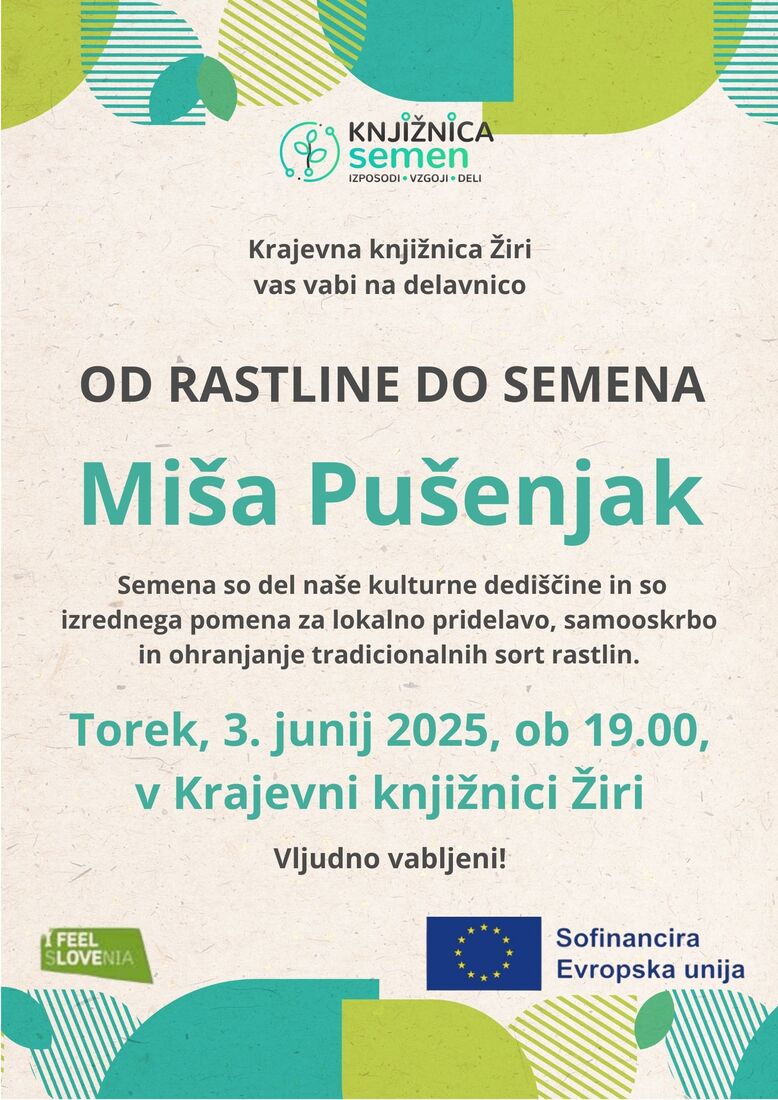 KNJIŽNICA
semen
IZPOSODI • VZGOJI • DELI

Krajevna knjižnica Žiri
vas vabi na delavnico

OD RASTLINE DO SEMENA

Miša Pušenjak

Semena so del naše kulturne dediščine in so izrednega pomena za lokalno pridelavo, samooskrbo in ohranjanje tradicionalnih sort rastlin.

Torek, 3. junij 2025, ob 19.00,
v Krajevni knjižnici Žiri

Vljudno vabljeni!

I FEEL SLOVENIA

Sofinancira
Evropska unija